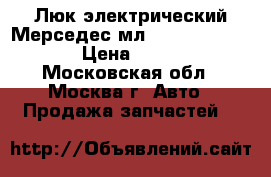 Люк электрический Мерседес мл
Цена
Московская обл
Москва г Авто
Продажа запчастей

http://Объявлений.сайт